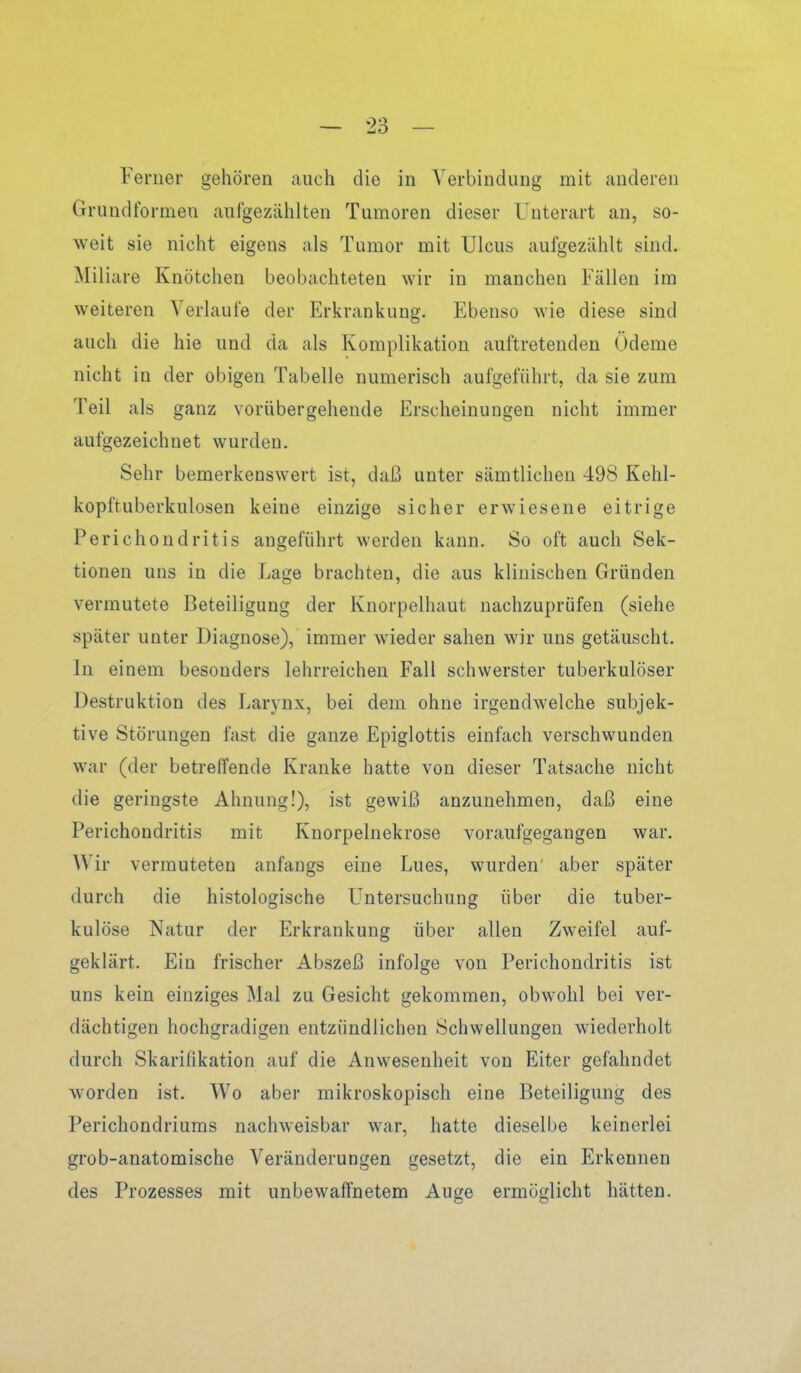 — 23 —

Ferner gehören auch die in Verbindung mit anderen Grundformen aufgezählten Tumoren dieser Unterart an, soweit sie nicht eigens als Tumor mit Ulcus aufgezählt sind. Miliare Knötchen beobachteten wir in manchen Fällen im weiteren Verlaufe der Erkrankung. Ebenso wie diese sind auch die hie und da als Komplikation auftretenden Ödeme nicht in der obigen Tabelle numerisch aufgeführt, da sie zum Teil als ganz vorübergehende Erscheinungen nicht immer aufgezeichnet wurden.

Sehr bemerkenswert ist, daß unter sämtlichen 498 Kehlkopftuberkulosen keine einzige sicher erwiesene eitrige Perichondritis angeführt werden kann. So oft auch Sektionen uns in die Lage brachten, die aus klinischen Gründen vermutete Beteiligung der Knorpelhaut nachzuprüfen (siehe später unter Diagnose), immer wieder sahen wir uns getäuscht. In einem besonders lehrreichen Fall schwerster tuberkulöser Destruktion des Larynx, bei dem ohne irgendwelche subjektive Störungen fast die ganze Epiglottis einfach verschwunden war (der betreffende Kranke hatte von dieser Tatsache nicht die geringste Ahnung!), ist gewiß anzunehmen, daß eine Perichondritis mit Knorpelnekrose voraufgegangen war. Wir vermuteten anfangs eine Lues, wurden aber später durch die histologische Untersuchung über die tuberkulöse Natur der Erkrankung über allen Zweifel aufgeklärt. Ein frischer Abszeß infolge von Perichondritis ist uns kein einziges Mal zu Gesicht gekommen, obwohl bei verdächtigen hochgradigen entzündlichen Schwellungen wiederholt durch Skarifikation auf die Anwesenheit von Eiter gefahndet worden ist. Wo aber mikroskopisch eine Beteiligung des Perichondriums nachweisbar war, hatte dieselbe keinerlei grob-anatomische Veränderungen gesetzt, die ein Erkennen des Prozesses mit unbewaffnetem Auge ermöglicht hätten.